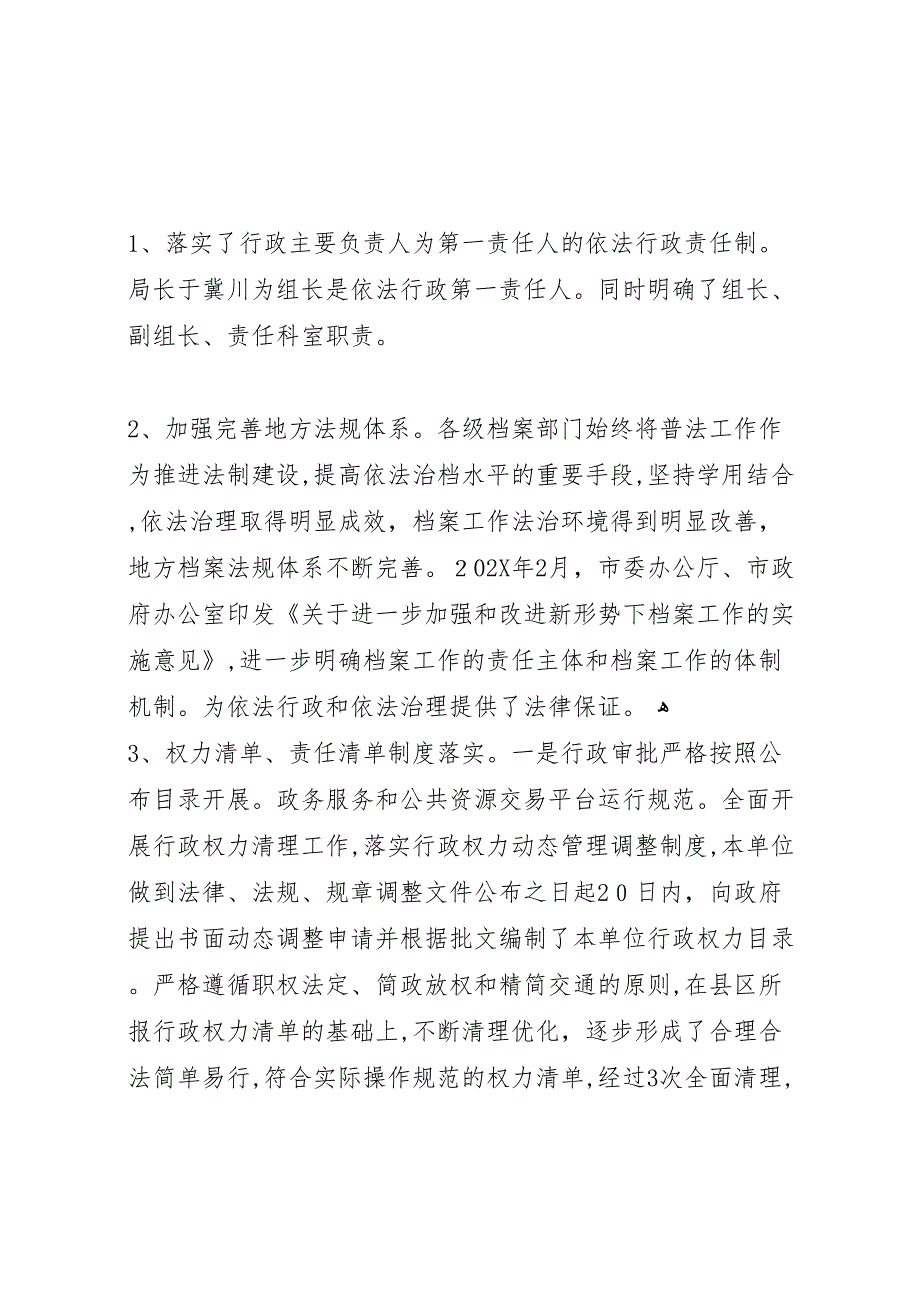 1、落实了行政主要负责人为第一责任人的依法行政责任制。局长于冀川为组长是依法行政第一责任人。同时明确了组长、副组长、责任科室职责。

2、加强完善地方法规体系。各级档案部门始终将普法工作作为推进法制建设,提高依法治档水平的重要手段,坚持学用结合,依法治理取得明显成效，档案工作法治环境得到明显改善，地方档案法规体系不断完善。202X年2月，市委办公厅、市政府办公室印发《关于进一步加强和改进新形势下档案工作的实施意见》,进一步明确档案工作的责任主体和档案工作的体制机制。为依法行政和依法治理提供了法律保证。
3、权力清单、责任清单制度落实。一是行政审批严格按照公布目录开展。政务服务和公共资源交易平台运行规范。全面开展行政权力清理工作,落实行政权力动态管理调整制度,本单位做到法律、法规、规章调整文件公布之日起20日内，向政府提出书面动态调整申请并根据批文编制了本单位行政权力目录。严格遵循职权法定、简政放权和精简交通的原则,在县区所报行政权力清单的基础上,不断清理优化，逐步形成了合理合法简单易行,符合实际操作规范的权力清单,经过3次全面清理,